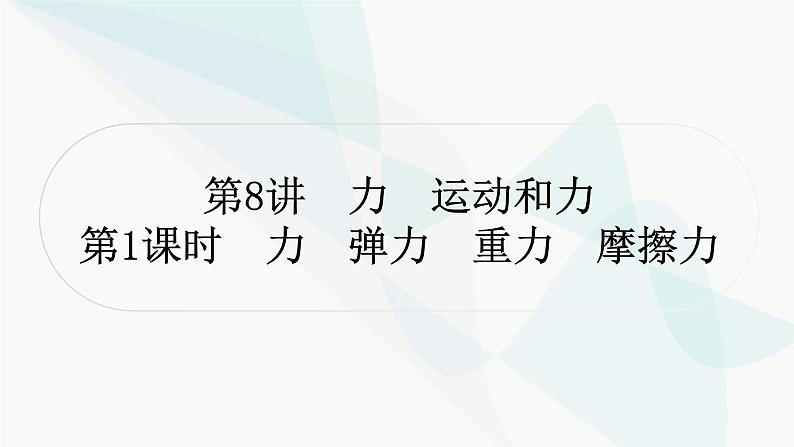 第8讲　力　运动和力
第1课时　力　弹力　重力　摩擦力